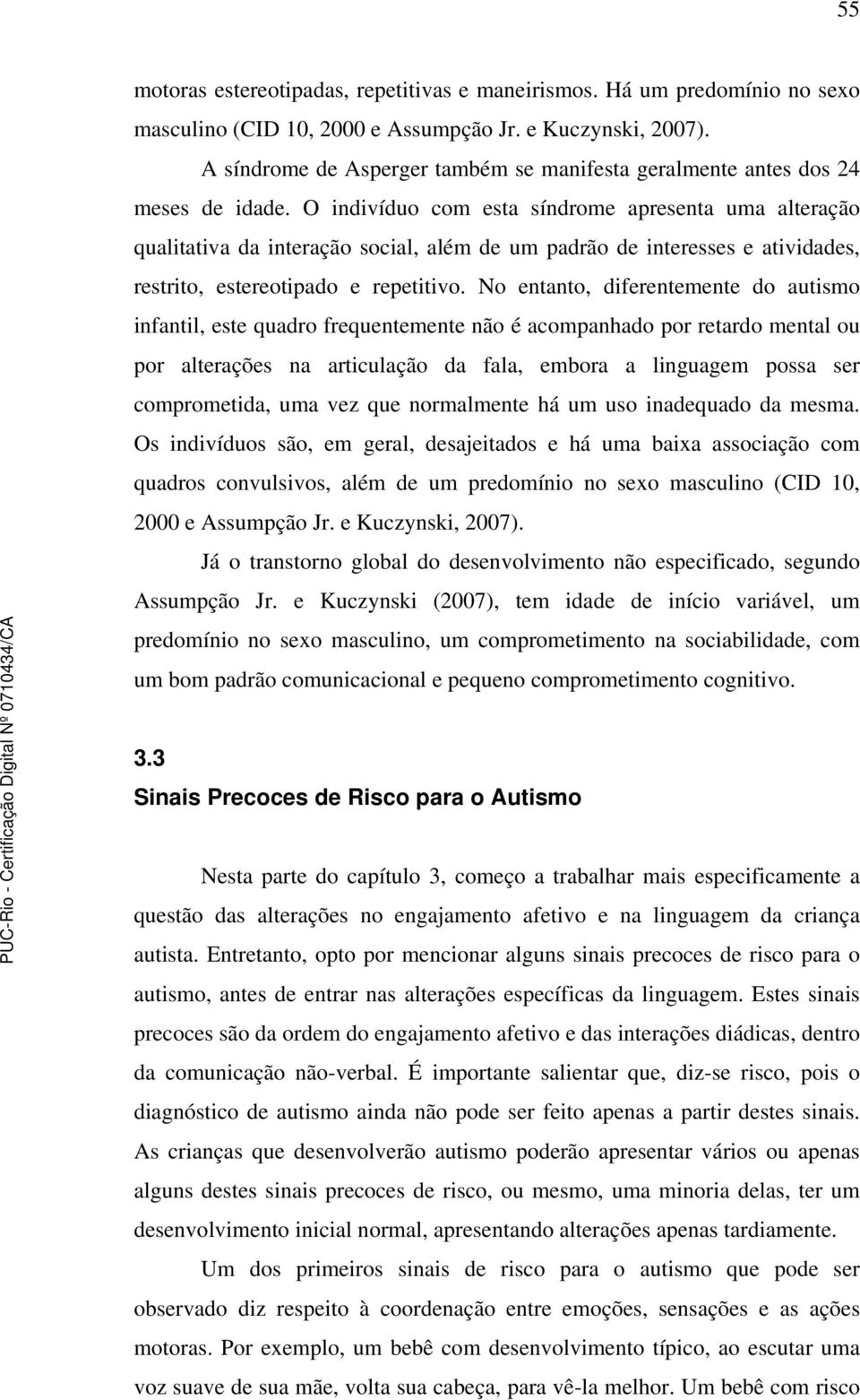 55

motoras estereotipadas, repetitivas e maneirismos. Há um predomínio no sexo masculino (CID 10, 2000 e Assumpção Jr. e Kuczynski, 2007).

A síndrome de Asperger também se manifesta geralmente antes dos 24 meses de idade. O indivíduo com esta síndrome apresenta uma alteração qualitativa da interação social, além de um padrão de interesses e atividades, restrito, estereotipado e repetitivo. No entanto, diferentemente do autismo infantil, este quadro frequentemente não é acompanhado por retardo mental ou por alterações na articulação da fala, embora a linguagem possa ser comprometida, uma vez que normalmente há um uso inadequado da mesma. Os indivíduos são, em geral, desajeitados e há uma baixa associação com quadros convulsivos, além de um predomínio no sexo masculino (CID 10, 2000 e Assumpção Jr. e Kuczynski, 2007).

Já o transtorno global do desenvolvimento não especificado, segundo Assumpção Jr. e Kuczynski (2007), tem idade de início variável, um predomínio no sexo masculino, um comprometimento na sociabilidade, com um bom padrão comunicacional e pequeno comprometimento cognitivo.

3.3
Sinais Precoces de Risco para o Autismo

Nesta parte do capítulo 3, começo a trabalhar mais especificamente a questão das alterações no engajamento afetivo e na linguagem da criança autista. Entretanto, opto por mencionar alguns sinais precoces de risco para o autismo, antes de entrar nas alterações específicas da linguagem. Estes sinais precoces são da ordem do engajamento afetivo e das interações diádicas, dentro da comunicação não-verbal. É importante salientar que, diz-se risco, pois o diagnóstico de autismo ainda não pode ser feito apenas a partir destes sinais. As crianças que desenvolverão autismo poderão apresentar vários ou apenas alguns destes sinais precoces de risco, ou mesmo, uma minoria delas, ter um desenvolvimento inicial normal, apresentando alterações apenas tardiamente.

Um dos primeiros sinais de risco para o autismo que pode ser observado diz respeito à coordenação entre emoções, sensações e as ações motoras. Por exemplo, um bebê com desenvolvimento típico, ao escutar uma voz suave de sua mãe, volta sua cabeça, para vê-la melhor. Um bebê com risco

PUC-Rio - Certificação Digital Nº 0710434/CA